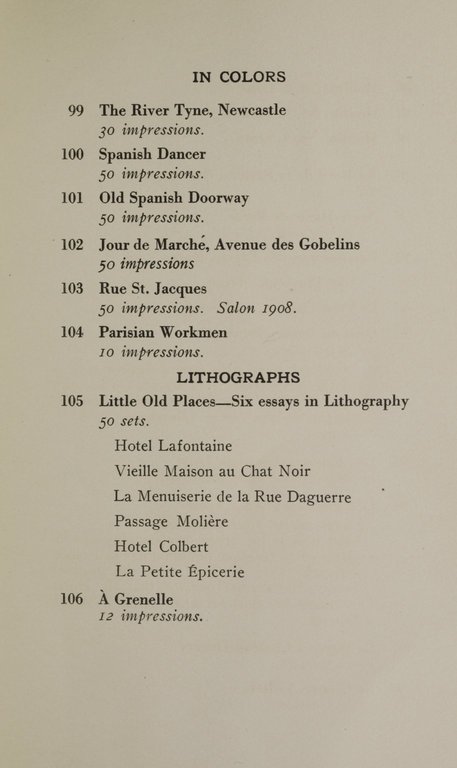 IN COLORS

99 The River Tyne, Newcastle
30 impressions.

100 Spanish Dancer
50 impressions.

101 Old Spanish Doorway
50 impressions.

102 Jour de Marché, Avenue des Gobelins
50 impressions

103 Rue St. Jacques
50 impressions. Salon 1908.

104 Parisian Workmen
10 impressions.

LITHOGRAPHS

105 Little Old Places—Six essays in Lithography
50 sets.

Hotel Lafontaine

Vieille Maison au Chat Noir

La Menuiserie de la Rue Daguerre

Passage Molière

Hotel Colbert

La Petite Épicerie

106 À Grenelle
12 impressions.